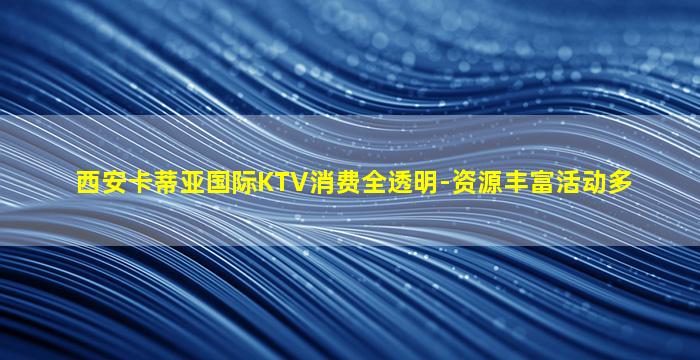 西安卡蒂亚国际KTV消费全透明-资源丰富活动多